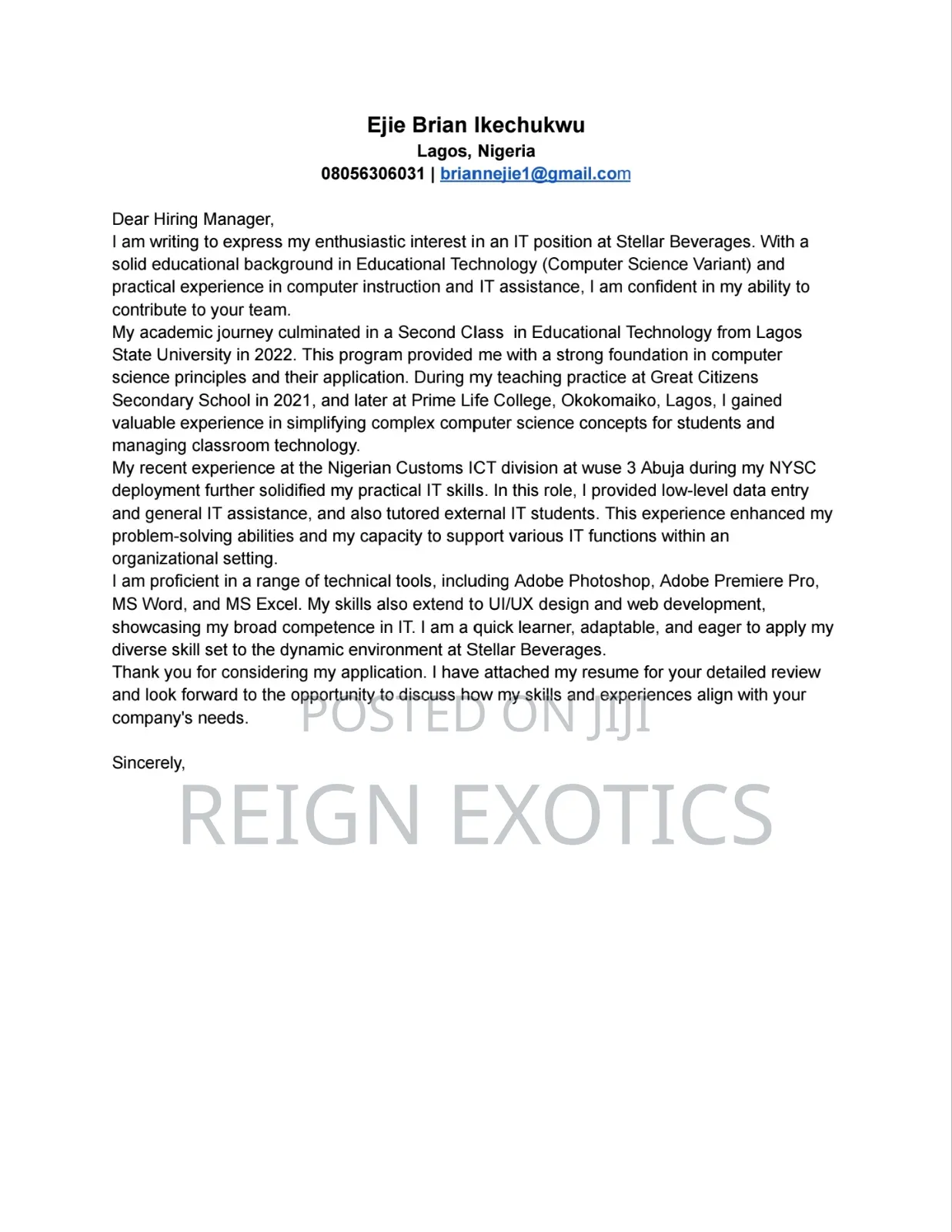 Ejie Brian Ikechukwu
Lagos, Nigeria
08056306031 | briannejie1@gmail.com

Dear Hiring Manager,
I am writing to express my enthusiastic interest in an IT position at Stellar Beverages. With a solid educational background in Educational Technology (Computer Science Variant) and practical experience in computer instruction and IT assistance, I am confident in my ability to contribute to your team.
My academic journey culminated in a Second Class in Educational Technology from Lagos State University in 2022. This program provided me with a strong foundation in computer science principles and their application. During my teaching practice at Great Citizens Secondary School in 2021, and later at Prime Life College, Okokomaiko, Lagos, I gained valuable experience in simplifying complex computer science concepts for students and managing classroom technology.
My recent experience at the Nigerian Customs ICT division at wuse 3 Abuja during my NYSC deployment further solidified my practical IT skills. In this role, I provided low-level data entry and general IT assistance, and also tutored external IT students. This experience enhanced my problem-solving abilities and my capacity to support various IT functions within an organizational setting.
I am proficient in a range of technical tools, including Adobe Photoshop, Adobe Premiere Pro, MS Word, and MS Excel. My skills also extend to UI/UX design and web development, showcasing my broad competence in IT. I am a quick learner, adaptable, and eager to apply my diverse skill set to the dynamic environment at Stellar Beverages.
Thank you for considering my application. I have attached my resume for your detailed review and look forward to the opportunity to discuss how my skills and experiences align with your company's needs.

POSTED ON JIJI

Sincerely,

REIGN EXOTICS